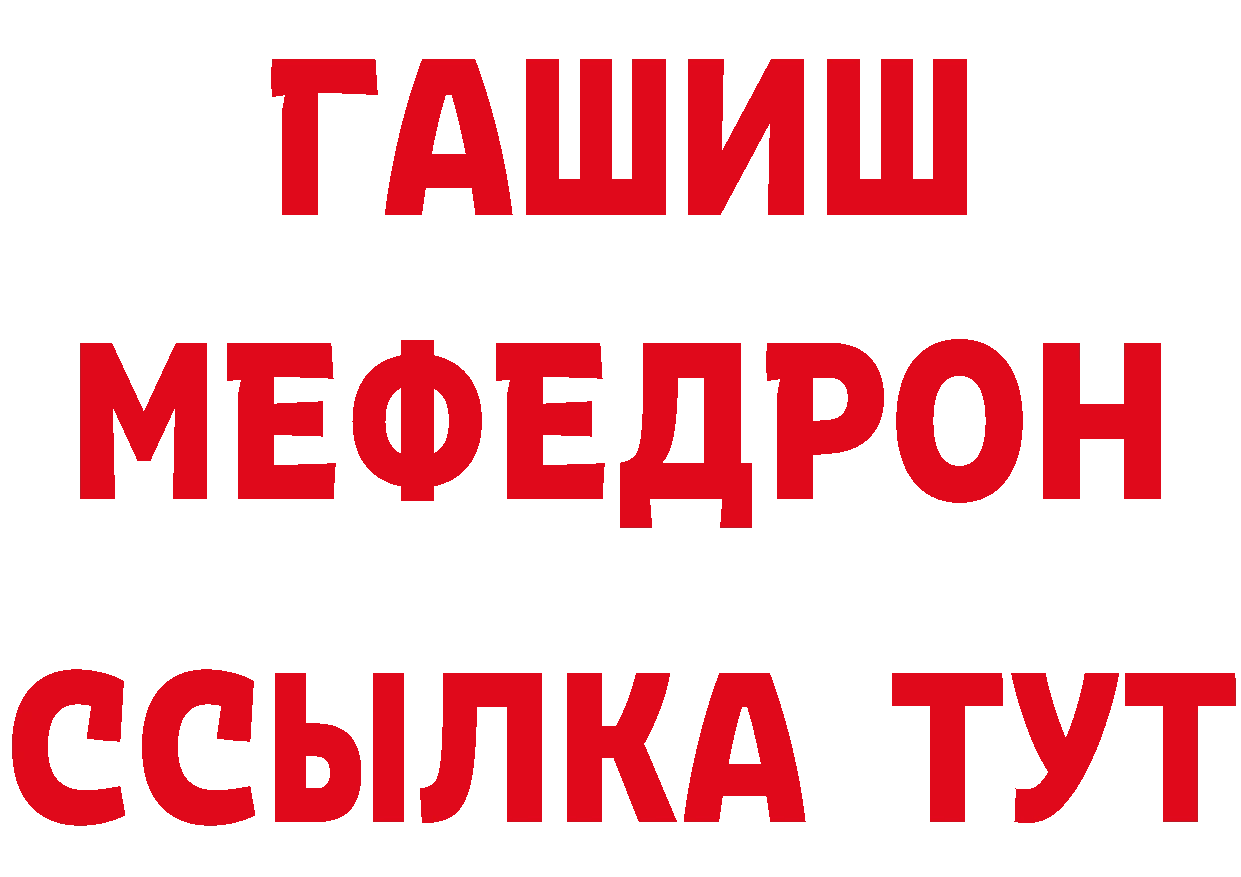 ГАШИШ
МЕФЕДРОН
ССЫЛКА ТУТ